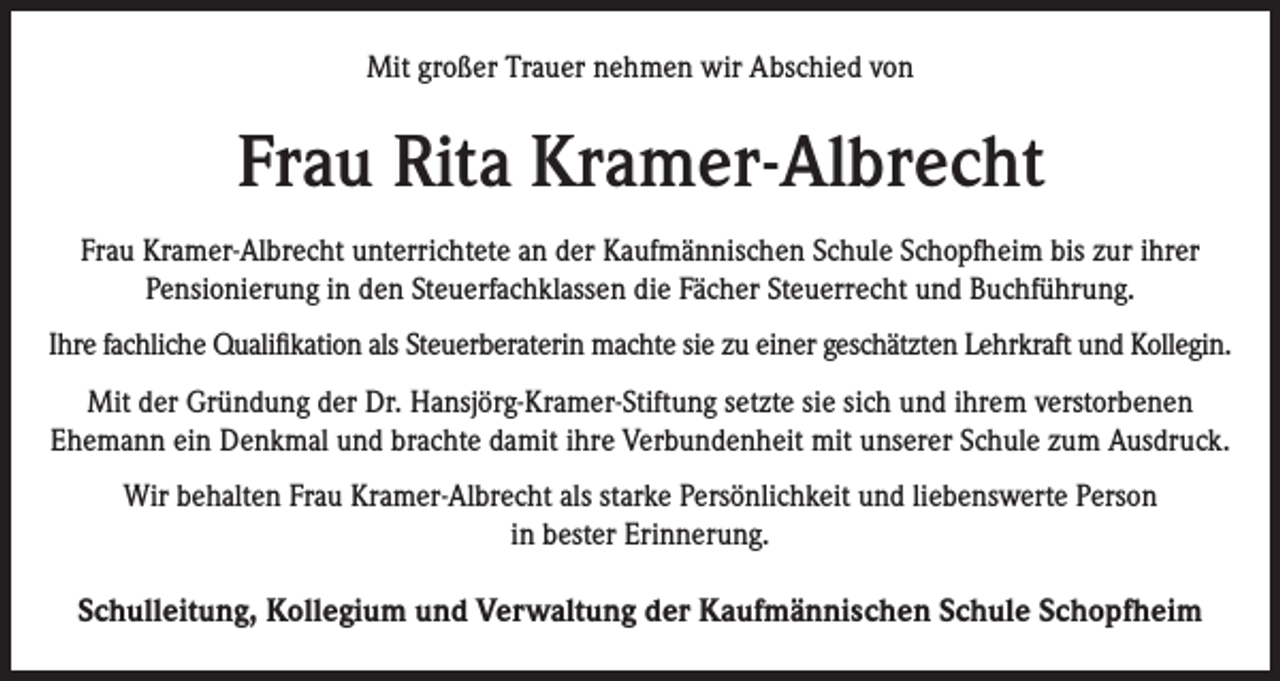 Mit großer Trauer nehmen wir Abschied von

Frau Rita Kramer-Albrecht

Frau Kramer-Albrecht unterrichtete an der Kaufmännischen Schule Schopfheim bis zur ihrer Pensionierung in den Steuerfachklassen die Fächer Steuerrecht und Buchführung.

Ihre fachliche Qualifikation als Steuerberaterin machte sie zu einer geschätzten Lehrkraft und Kollegin.

Mit der Gründung der Dr. Hansjörg-Kramer-Stiftung setzte sie sich und ihrem verstorbenen Ehemann ein Denkmal und brachte damit ihre Verbundenheit mit unserer Schule zum Ausdruck.

Wir behalten Frau Kramer-Albrecht als starke Persönlichkeit und liebenswerte Person in bester Erinnerung.

Schulleitung, Kollegium und Verwaltung der Kaufmännischen Schule Schopfheim